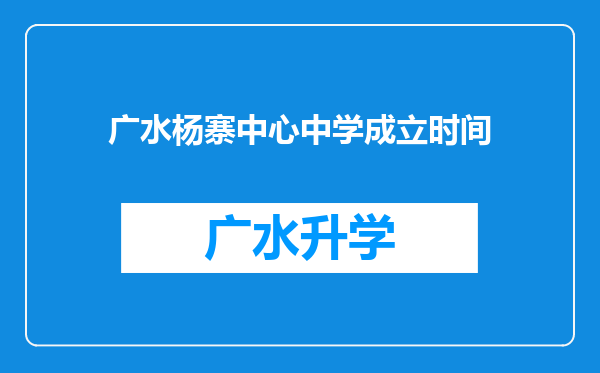 广水杨寨中心中学成立时间

广水升学